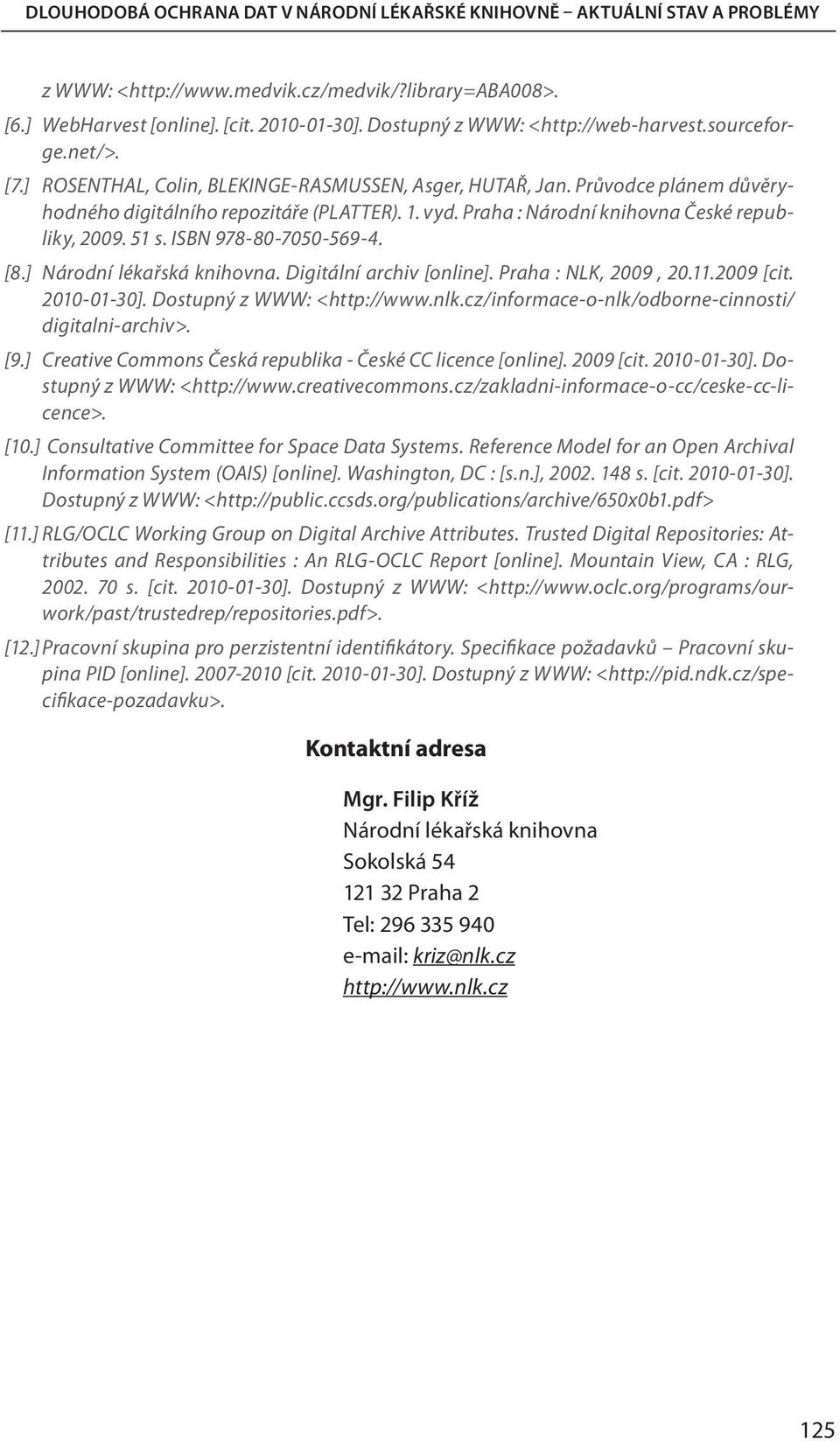 DLOUHODOBÁ OCHRANA DAT V NÁRODNÍ LÉKAŘSKÉ KNIHOVNĚ – AKTUÁLNÍ STAV A PROBLÉMY

z WWW: <http://www.medvik.cz/medvik/?library=ABA008>.

[6.] WebHarvest [online]. [cit. 2010-01-30]. Dostupný z WWW: <http://web-harvest.sourceforge.net/>.

[7.] ROSENTHAL, Colin, BLEKINGE-RASMUSSEN, Asger, HUTAŘ, Jan. Průvodce plánem důvěryhodného digitálního repozitáře (PLATTER). 1. vyd. Praha : Národní knihovna České republiky, 2009. 51 s. ISBN 978-80-7050-569-4.

[8.] Národní lékařská knihovna. Digitální archiv [online]. Praha : NLK, 2009 , 20.11.2009 [cit. 2010-01-30]. Dostupný z WWW: <http://www.nlk.cz/informace-o-nlk/odborne-cinnosti/digitalni-archiv>.

[9.] Creative Commons Česká republika - České CC licence [online]. 2009 [cit. 2010-01-30]. Dostupný z WWW: <http://www.creativecommons.cz/zakladni-informace-o-cc/ceske-cc-licence>.

[10.] Consultative Committee for Space Data Systems. Reference Model for an Open Archival Information System (OAIS) [online]. Washington, DC : [s.n.], 2002. 148 s. [cit. 2010-01-30]. Dostupný z WWW: <http://public.ccsds.org/publications/archive/650x0b1.pdf>

[11.] RLG/OCLC Working Group on Digital Archive Attributes. Trusted Digital Repositories: Attributes and Responsibilities : An RLG-OCLC Report [online]. Mountain View, CA : RLG, 2002. 70 s. [cit. 2010-01-30]. Dostupný z WWW: <http://www.oclc.org/programs/ourwork/past/trustedrep/repositories.pdf>.

[12.] Pracovní skupina pro perzistentní identifikátory. Specifikace požadavků – Pracovní skupina PID [online]. 2007-2010 [cit. 2010-01-30]. Dostupný z WWW: <http://pid.ndk.cz/specifikace-pozadavku>.

Kontaktní adresa

Mgr. Filip Kříž
Národní lékařská knihovna
Sokolská 54
121 32 Praha 2
Tel: 296 335 940
e-mail: kriz@nlk.cz
http://www.nlk.cz

125